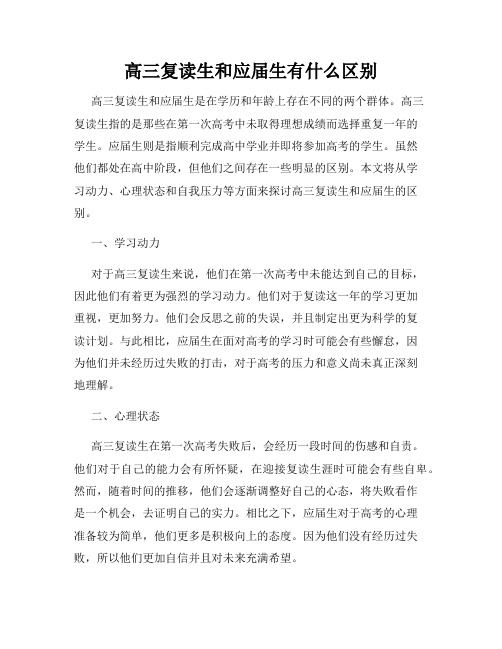 高三复读生和应届生有什么区别

高三复读生和应届生是在学历和年龄上存在不同的两个群体。高三复读生指的是那些在第一次高考中未取得理想成绩而选择重复一年的学生。应届生则是指顺利完成高中学业并即将参加高考的学生。虽然他们都处在高中阶段，但他们之间存在一些明显的区别。本文将从学习动力、心理状态和自我压力等方面来探讨高三复读生和应届生的区别。

一、学习动力

对于高三复读生来说，他们在第一次高考中未能达到自己的目标，因此他们有着更为强烈的学习动力。他们对于复读这一年的学习更加重视，更加努力。他们会反思之前的失误，并且制定出更为科学的复读计划。与此相比，应届生在面对高考的学习时可能会有些懈怠，因为他们并未经历过失败的打击，对于高考的压力和意义尚未真正深刻地理解。

二、心理状态

高三复读生在第一次高考失败后，会经历一段时间的伤感和自责。他们对于自己的能力会有所怀疑，在迎接复读生涯时可能会有些自卑。然而，随着时间的推移，他们会逐渐调整好自己的心态，将失败看作是一个机会，去证明自己的实力。相比之下，应届生对于高考的心理准备较为简单，他们更多是积极向上的态度。因为他们没有经历过失败，所以他们更加自信并且对未来充满希望。